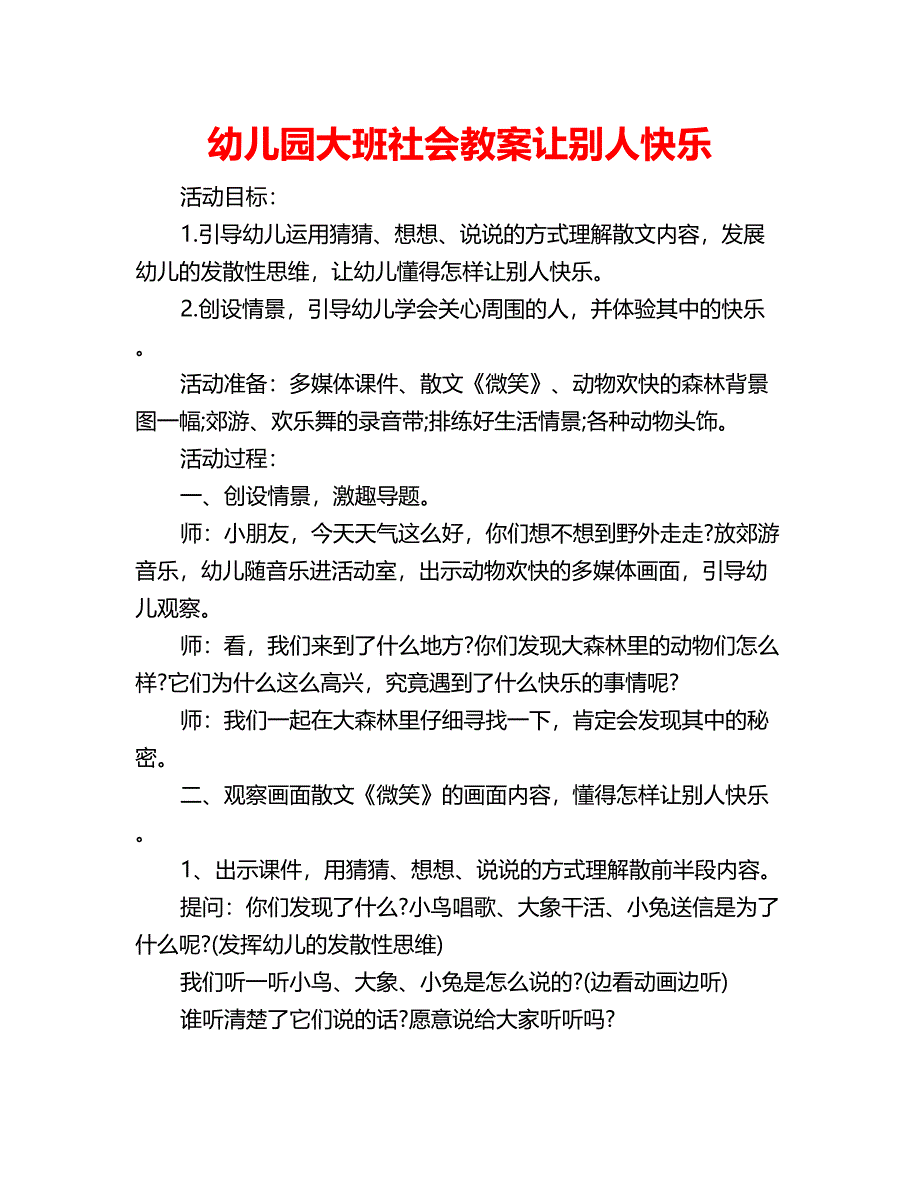 幼儿园大班社会教案让别人快乐

活动目标：

1.引导幼儿运用猜猜、想想、说说的方式理解散文内容，发展幼儿的发散性思维，让幼儿懂得怎样让别人快乐。

2.创设情景，引导幼儿学会关心周围的人，并体验其中的快乐。

活动准备：多媒体课件、散文《微笑》、动物欢快的森林背景图一幅;郊游、欢乐舞的录音带;排练好生活情景;各种动物头饰。

活动过程：

一、创设情景，激趣导题。

师：小朋友，今天天气这么好，你们想不想到野外走走?放郊游音乐，幼儿随音乐进活动室，出示动物欢快的多媒体画面，引导幼儿观察。

师：看，我们来到了什么地方?你们发现大森林里的动物们怎么样?它们为什么这么高兴，究竟遇到了什么快乐的事情呢?

师：我们一起在大森林里仔细寻找一下，肯定会发现其中的秘密。

二、观察画面散文《微笑》的画面内容，懂得怎样让别人快乐。

1、出示课件，用猜猜、想想、说说的方式理解散前半段内容。

提问：你们发现了什么?小鸟唱歌、大象干活、小兔送信是为了什么呢?(发挥幼儿的发散性思维)

我们听一听小鸟、大象、小兔是怎么说的?(边看动画边听)

谁听清楚了它们说的话?愿意说给大家听听吗?